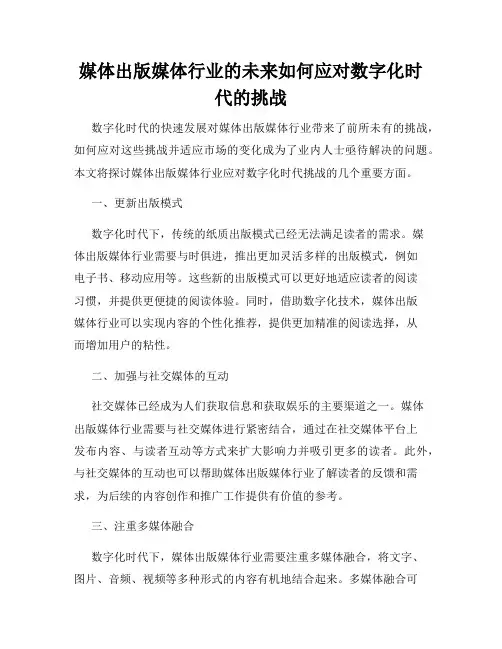 媒体出版媒体行业的未来如何应对数字化时代的挑战

数字化时代的快速发展对媒体出版媒体行业带来了前所未有的挑战，如何应对这些挑战并适应市场的变化成为了业内人士亟待解决的问题。本文将探讨媒体出版媒体行业应对数字化时代挑战的几个重要方面。

一、更新出版模式

数字化时代下，传统的纸质出版模式已经无法满足读者的需求。媒体出版媒体行业需要与时俱进，推出更加灵活多样的出版模式，例如电子书、移动应用等。这些新的出版模式可以更好地适应读者的阅读习惯，并提供更便捷的阅读体验。同时，借助数字化技术，媒体出版媒体行业可以实现内容的个性化推荐，提供更加精准的阅读选择，从而增加用户的粘性。

二、加强与社交媒体的互动

社交媒体已经成为人们获取信息和获取娱乐的主要渠道之一。媒体出版媒体行业需要与社交媒体进行紧密结合，通过在社交媒体平台上发布内容、与读者互动等方式来扩大影响力并吸引更多的读者。此外，与社交媒体的互动也可以帮助媒体出版媒体行业了解读者的反馈和需求，为后续的内容创作和推广工作提供有价值的参考。

三、注重多媒体融合

数字化时代下，媒体出版媒体行业需要注重多媒体融合，将文字、图片、音频、视频等多种形式的内容有机地结合起来。多媒体融合可